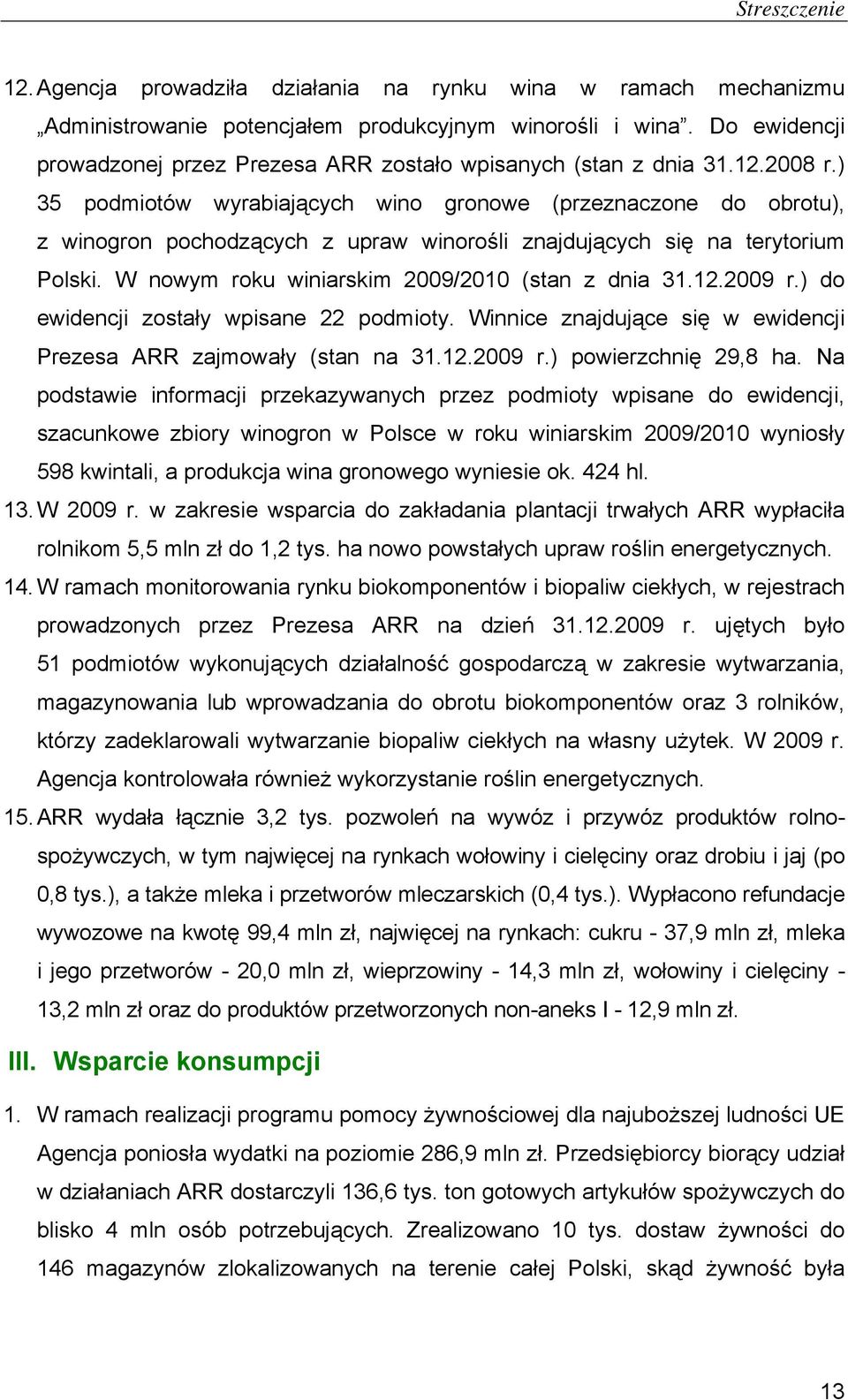 Streszczenie

12. Agencja prowadziła działania na rynku wina w ramach mechanizmu „Administrowanie potencjałem produkcyjnym winorośli i wina”. Do ewidencji prowadzonej przez Prezesa ARR zostało wpisanych (stan z dnia 31.12.2008 r.) 35 podmiotów wyrabiających wino gronowe (przeznaczone do obrotu), z winogron pochodzących z upraw winorośli znajdujących się na terytorium Polski. W nowym roku winiarskim 2009/2010 (stan z dnia 31.12.2009 r.) do ewidencji zostały wpisane 22 podmioty. Winnice znajdujące się w ewidencji Prezesa ARR zajmowały (stan na 31.12.2009 r.) powierzchnię 29,8 ha. Na podstawie informacji przekazywanych przez podmioty wpisane do ewidencji, szacunkowe zbiory winogron w Polsce w roku winiarskim 2009/2010 wyniosły 598 kwintali, a produkcja wina gronowego wyniesie ok. 424 hl.

13. W 2009 r. w zakresie wsparcia do zakładania plantacji trwałych ARR wypłaciła rolnikom 5,5 mln zł do 1,2 tys. ha nowo powstałych upraw roślin energetycznych.

14. W ramach monitorowania rynku biokomponentów i biopaliw ciekłych, w rejestrach prowadzonych przez Prezesa ARR na dzień 31.12.2009 r. ujętych było 51 podmiotów wykonujących działalność gospodarczą w zakresie wytwarzania, magazynowania lub wprowadzania do obrotu biokomponentów oraz 3 rolników, którzy zadeklarowali wytwarzanie biopaliw ciekłych na własny użytek. W 2009 r. Agencja kontrolowała również wykorzystanie roślin energetycznych.

15. ARR wydała łącznie 3,2 tys. pozwoleń na wywóz i przywóz produktów rolno-spożywczych, w tym najwięcej na rynkach wołowiny i cielęciny oraz drobiu i jaj (po 0,8 tys.), a także mleka i przetworów mleczarskich (0,4 tys.). Wypłacono refundacje wywozowe na kwotę 99,4 mln zł, najwięcej na rynkach: cukru - 37,9 mln zł, mleka i jego przetworów - 20,0 mln zł, wieprzowiny - 14,3 mln zł, wołowiny i cielęciny - 13,2 mln zł oraz do produktów przetworzonych non-aneks I - 12,9 mln zł.

III. Wsparcie konsumpcji

1. W ramach realizacji programu pomocy żywnościowej dla najuboższej ludności UE Agencja poniosła wydatki na poziomie 286,9 mln zł. Przedsiębiorcy biorący udział w działaniach ARR dostarczyli 136,6 tys. ton gotowych artykułów spożywczych do blisko 4 mln osób potrzebujących. Zrealizowano 10 tys. dostaw żywności do 146 magazynów zlokalizowanych na terenie całej Polski, skąd żywność była

13